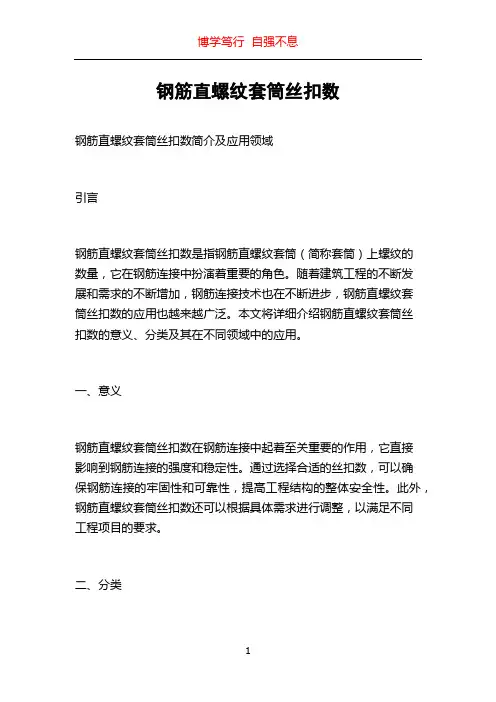 博学笃行 自强不息

钢筋直螺纹套筒丝扣数

钢筋直螺纹套筒丝扣数简介及应用领域

引言

钢筋直螺纹套筒丝扣数是指钢筋直螺纹套筒（简称套筒）上螺纹的数量，它在钢筋连接中扮演着重要的角色。随着建筑工程的不断发展和需求的不断增加，钢筋连接技术也在不断进步，钢筋直螺纹套筒丝扣数的应用也越来越广泛。本文将详细介绍钢筋直螺纹套筒丝扣数的意义、分类及其在不同领域中的应用。

一、意义

钢筋直螺纹套筒丝扣数在钢筋连接中起着至关重要的作用，它直接影响到钢筋连接的强度和稳定性。通过选择合适的丝扣数，可以确保钢筋连接的牢固性和可靠性，提高工程结构的整体安全性。此外，钢筋直螺纹套筒丝扣数还可以根据具体需求进行调整，以满足不同工程项目的要求。

二、分类

1